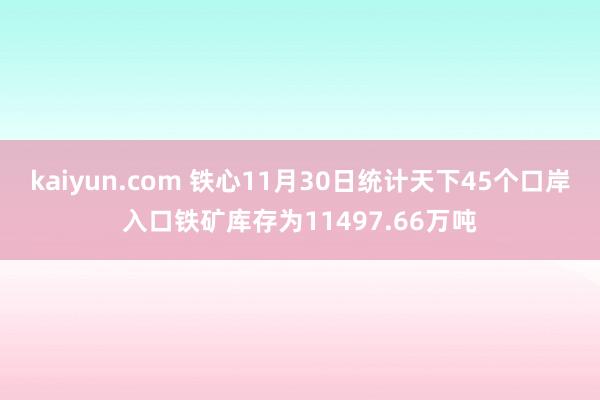 kaiyun.com 铁心11月30日统计天下45个口岸入口铁矿库存为11497.66万吨